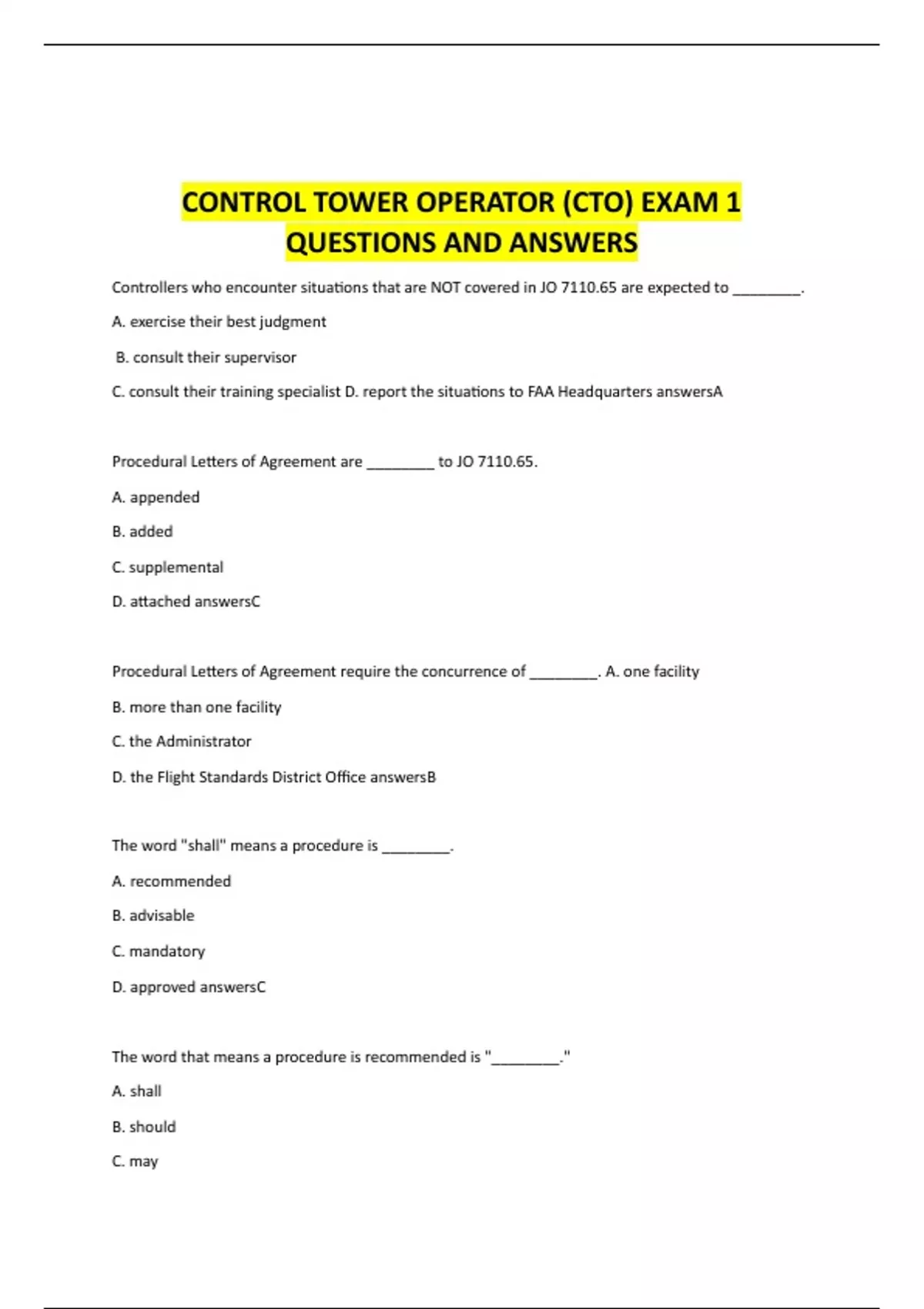 CONTROL TOWER OPERATOR (CTO) EXAM 1 QUESTIONS AND ANSWERS

Controllers who encounter situations that are NOT covered in JO 7110.65 are expected to ________.

A. exercise their best judgment

B. consult their supervisor

C. consult their training specialist D. report the situations to FAA Headquarters answersA

Procedural Letters of Agreement are ________ to JO 7110.65.

A. appended

B. added

C. supplemental

D. attached answersC

Procedural Letters of Agreement require the concurrence of ________. A. one facility

B. more than one facility

C. the Administrator

D. the Flight Standards District Office answersB

The word "shall" means a procedure is ________.

A. recommended

B. advisable

C. mandatory

D. approved answersC

The word that means a procedure is recommended is "________."

A. shall

B. should

C. may